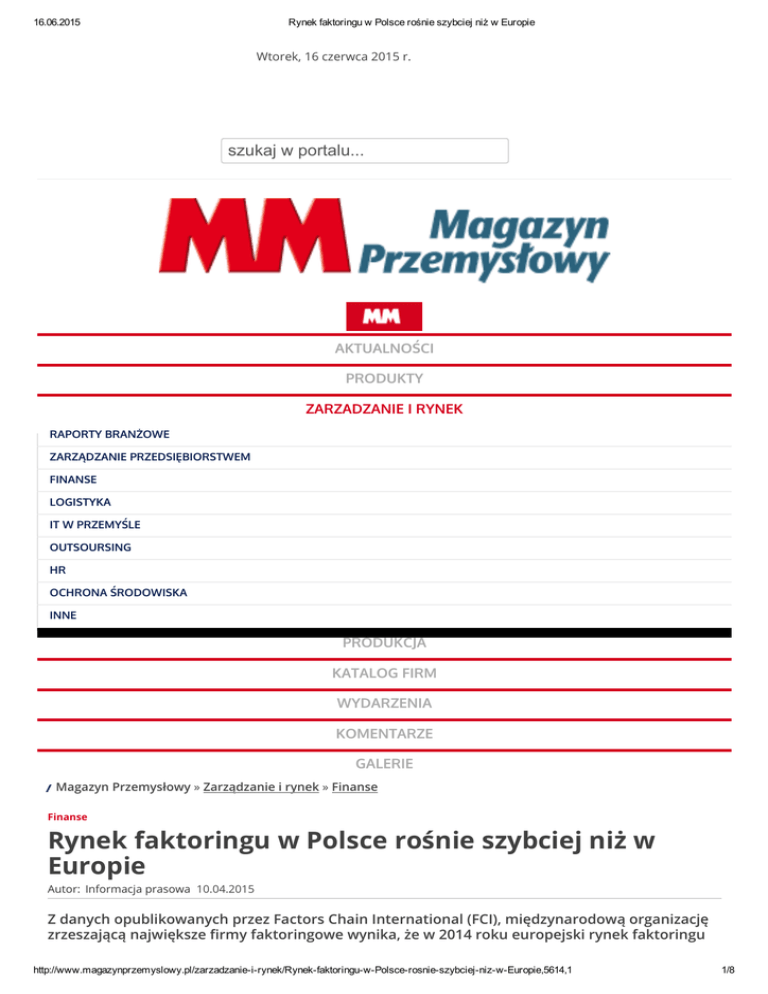 16.06.2015 Rynek faktoringu w Polsce rośnie szybciej niż w Europie

Wtorek, 16 czerwca 2015 r.

szukaj w portalu...

MM Magazyn Przemysłowy

MM

AKTUALNOŚCI

PRODUKTY

ZARZADZANIE I RYNEK

RAPORTY BRANŻOWE

ZARZĄDZANIE PRZEDSIĘBIORSTWEM

FINANSE

LOGISTYKA

IT W PRZEMYŚLE

OUTSOURSING

HR

OCHRONA ŚRODOWISKA

INNE

PRODUKCJA

KATALOG FIRM

WYDARZENIA

KOMENTARZE

GALERIE

Magazyn Przemysłowy » Zarządzanie i rynek » Finanse

Finanse

Rynek faktoringu w Polsce rośnie szybciej niż w Europie

Autor: Informacja prasowa 10.04.2015

Z danych opublikowanych przez Factors Chain International (FCI), międzynarodową organizację zrzeszającą największe firmy faktoringowe wynika, że w 2014 roku europejski rynek faktoringu

http://www.magazynprzemyslowy.pl/zarzadzanie-i-rynek/Rynek-faktoringu-w-Polsce-rosnie-szybciej-niz-w-Europie,5614,1 1/8